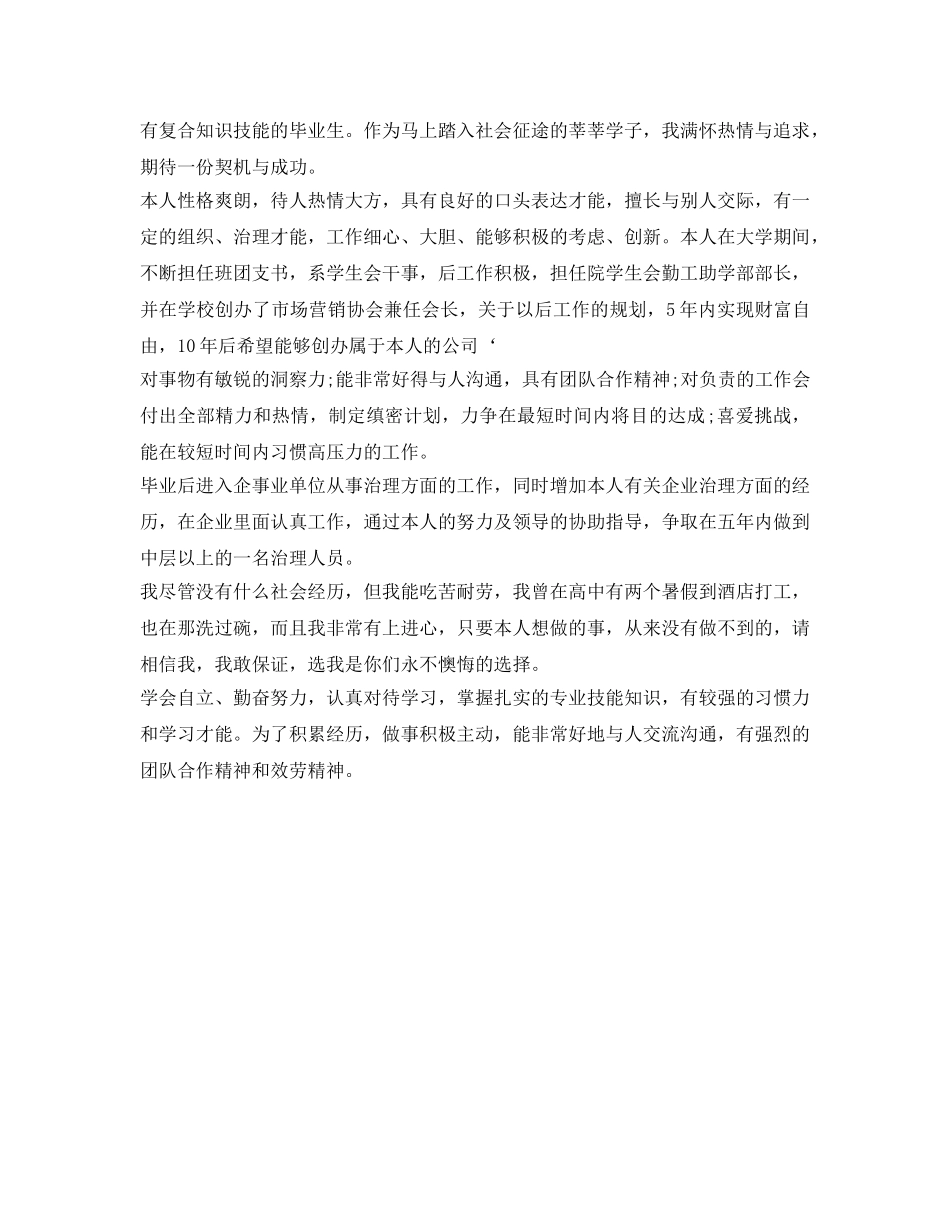 有复合知识技能的毕业生。作为马上踏入社会征途的莘莘学子，我满怀热情与追求，期待一份契机与成功。

本人性格爽朗，待人热情大方，具有良好的口头表达才能，擅长与别人交际，有一定的组织、治理才能，工作细心、大胆、能够积极的考虑、创新。本人在大学期间，不断担任班团支书，系学生会干事，后工作积极，担任院学生会勤工助学部部长，并在学校创办了市场营销协会兼任会长，关于以后工作的规划，5年内实现财富自由，10年后希望能够创办属于本人的公司‘

对事物有敏锐的洞察力;能非常好得与人沟通，具有团队合作精神;对负责的工作会付出全部精力和热情，制定缜密计划，力争在最短时间内将目的达成;喜爱挑战，能在较短时间内习惯高压力的工作。

毕业后进入企事业单位从事治理方面的工作，同时增加本人有关企业治理方面的经历，在企业里面认真工作，通过本人的努力及领导的协助指导，争取在五年内做到中层以上的一名治理人员。

我尽管没有什么社会经历，但我能吃苦耐劳，我曾在高中有两个暑假到酒店打工，也在那洗过碗，而且我非常有上进心，只要本人想做的事，从来没有做不到的，请相信我，我敢保证，选我是你们永不懊悔的选择。

学会自立、勤奋努力，认真对待学习，掌握扎实的专业技能知识，有较强的习惯力和学习才能。为了积累经历，做事积极主动，能非常好地与人交流沟通，有强烈的团队合作精神和效劳精神。